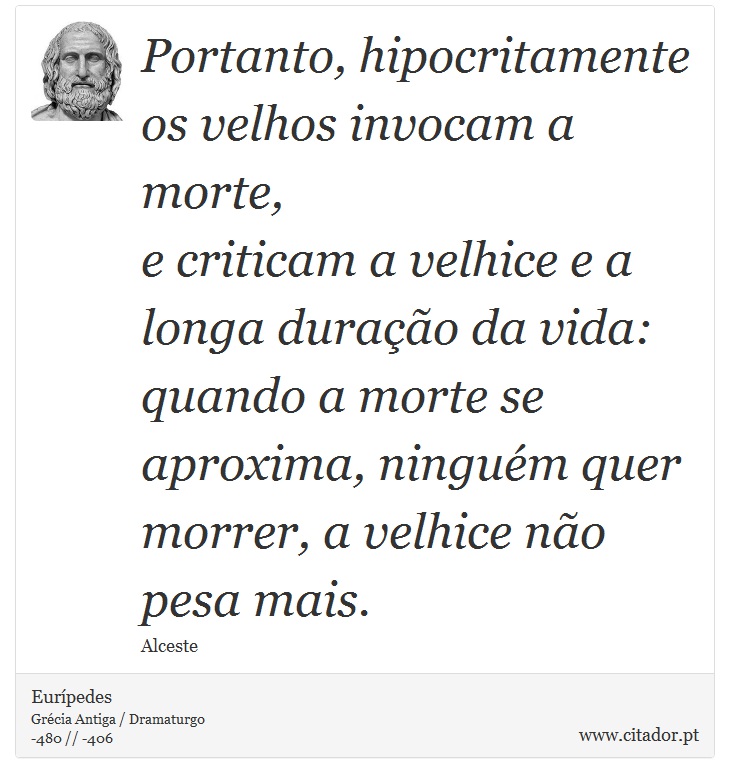 Portanto, hipocritamente os velhos invocam a morte,
e criticam a velhice e a longa duração da vida: quando a morte se aproxima, ninguém quer morrer, a velhice não pesa mais.

Alceste

Eurípedes
Grécia Antiga / Dramaturgo
-480 // -406

www.citador.pt